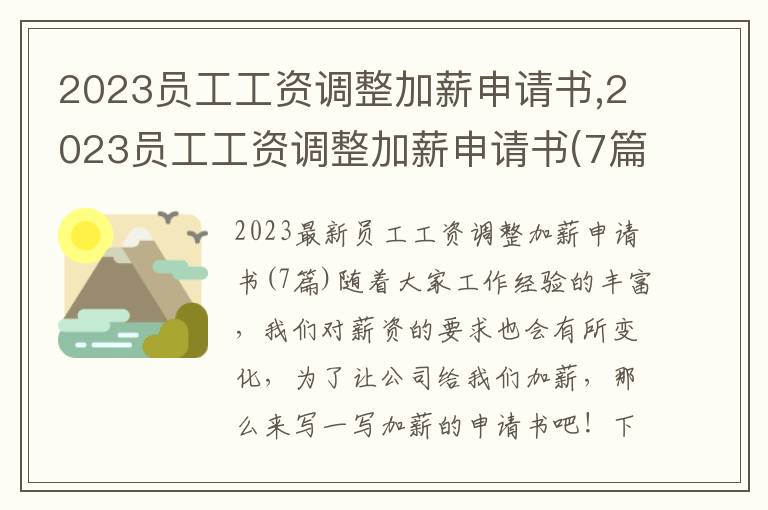 2023员工工资调整加薪申请书,2023员工工资调整加薪申请书(7篇

2023最新员工工资调整加薪申请书(7篇)随着大家工作经验的丰富，我们对薪资的要求也会有所变化，为了让公司给我们加薪，那么来写一写加薪的申请书吧！下